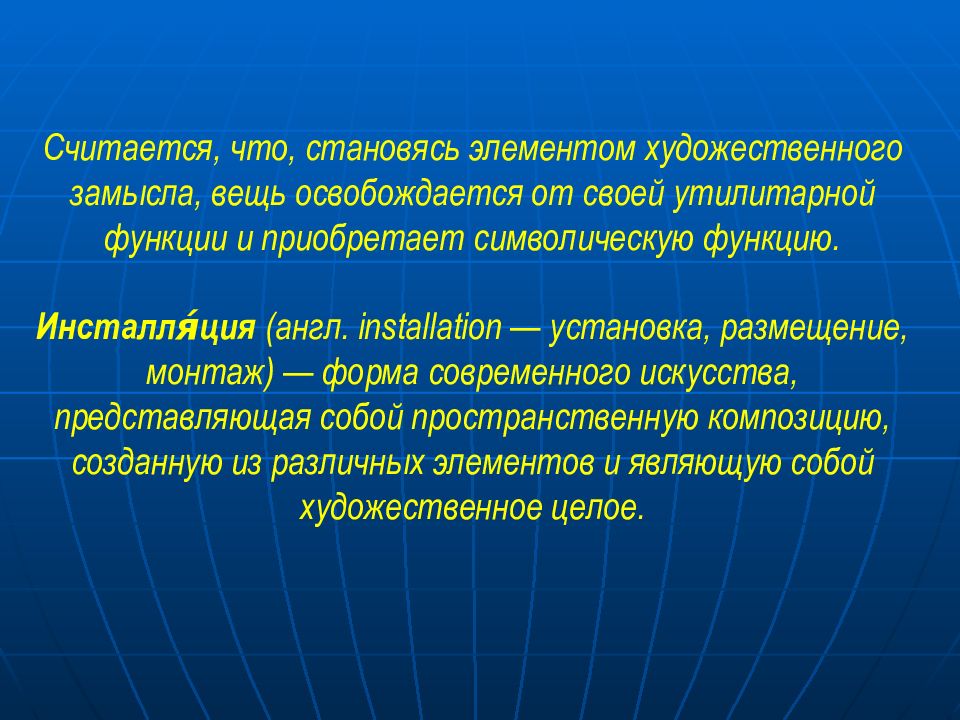 Считается, что, становясь элементом художественного замысла, вещь освобождается от своей утилитарной функции и приобретает символическую функцию.

Инсталля́ция (англ. installation — установка, размещение, монтаж) — форма современного искусства, представляющая собой пространственную композицию, созданную из различных элементов и являющую собой художественное целое.